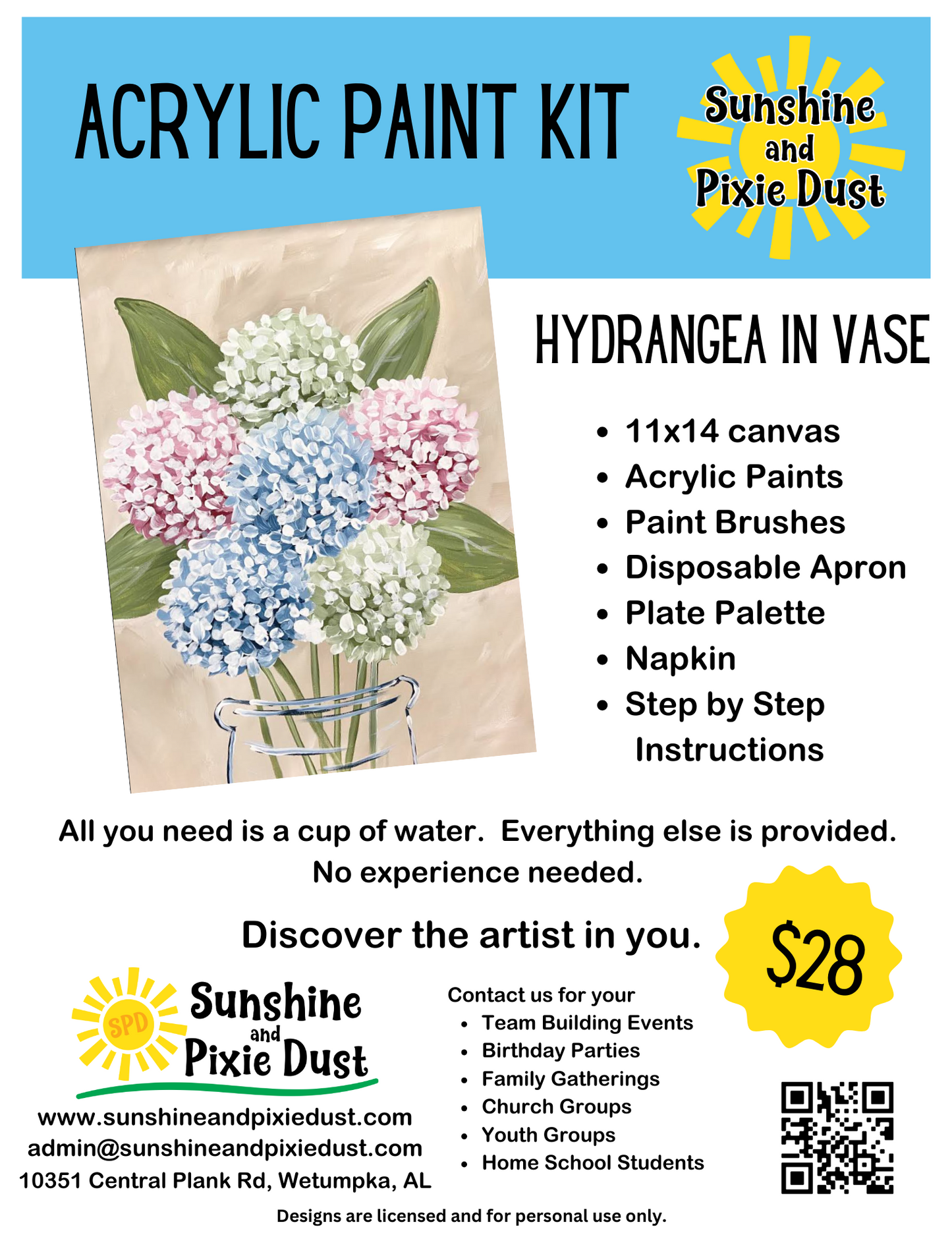 ACRYLIC PAINT KIT

Sunshine
and
Pixie Dust

HYDRANGEA IN VASE

• 11x14 canvas
• Acrylic Paints
• Paint Brushes
• Disposable Apron
• Plate Palette
• Napkin
• Step by Step Instructions

All you need is a cup of water. Everything else is provided. No experience needed.

Discover the artist in you.

$28

SPD
Sunshine
and
Pixie Dust

www.sunshineandpixiedust.com
admin@sunshineandpixiedust.com
10351 Central Plank Rd, Wetumpka, AL

Contact us for your
• Team Building Events
• Birthday Parties
• Family Gatherings
• Church Groups
• Youth Groups
• Home School Students

Designs are licensed and for personal use only.